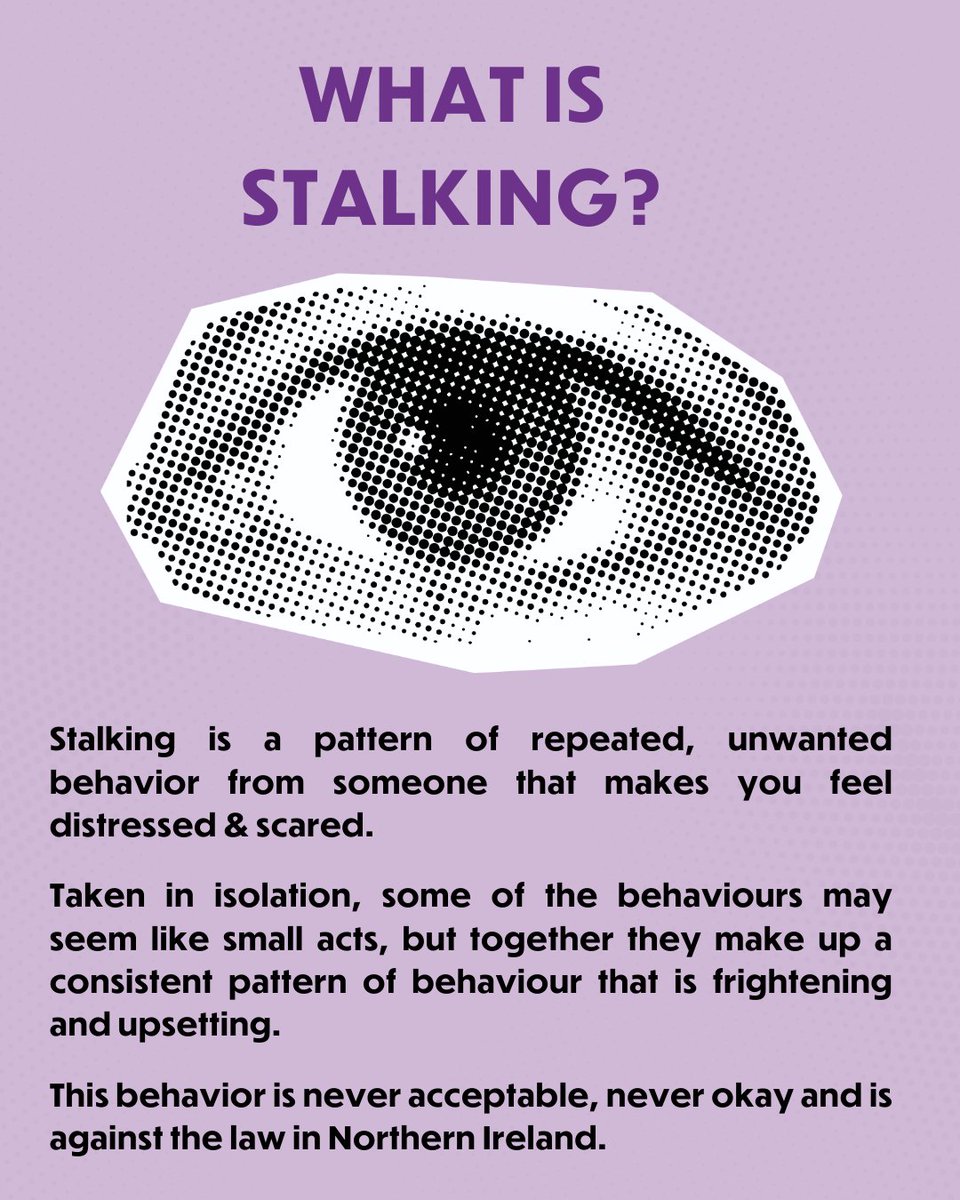 WHAT IS STALKING?

Stalking is a pattern of repeated, unwanted behavior from someone that makes you feel distressed & scared.

Taken in isolation, some of the behaviours may seem like small acts, but together they make up a consistent pattern of behaviour that is frightening and upsetting.

This behavior is never acceptable, never okay and is against the law in Northern Ireland.